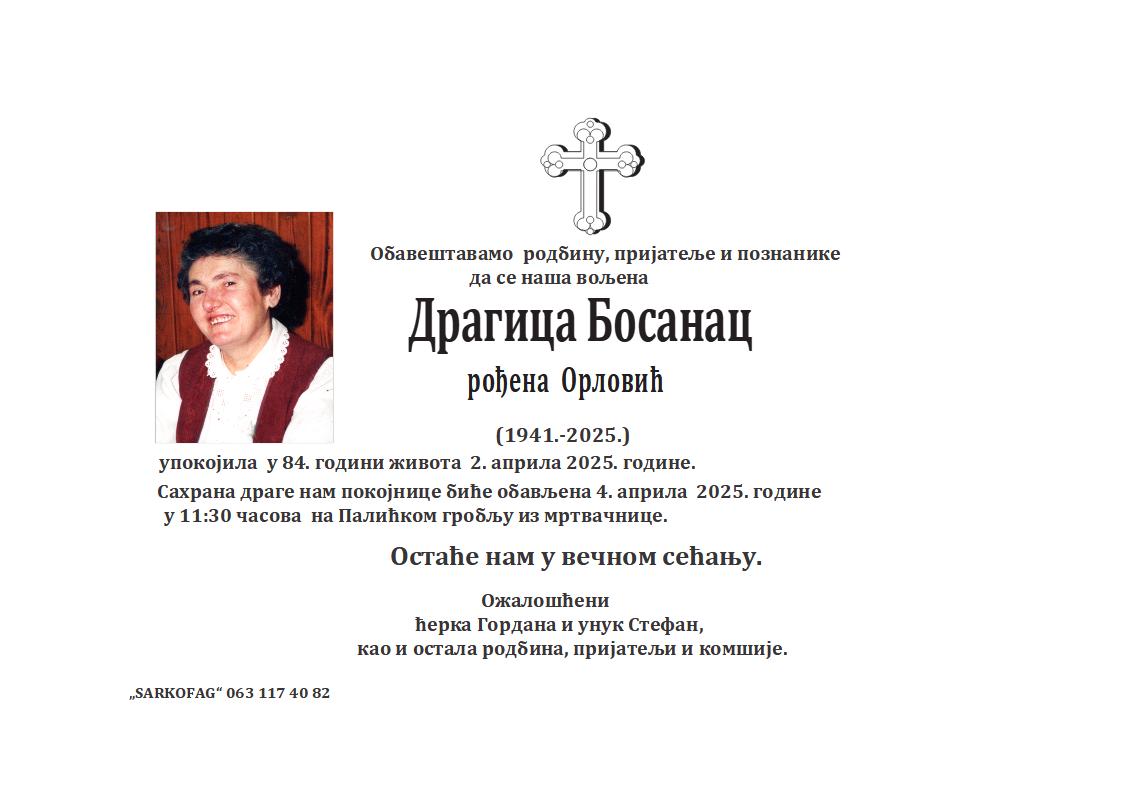 Обавештавамо родбину, пријатеље и познанике да се наша вољена

Драгица Босанац

рођена Орловић

(1941.-2025.)

упокојила у 84. години живота 2. априла 2025. године.

Сахрана драге нам покојнице биће обављена 4. априла 2025. године у 11:30 часова на Палићком гробљу из мртвачнице.

Остаће нам у вечном сећању.

Ожалошћени
ћерка Гордана и унук Стефан,
као и остала родбина, пријатељи и комшије.

„SARKOFAG“ 063 117 40 82